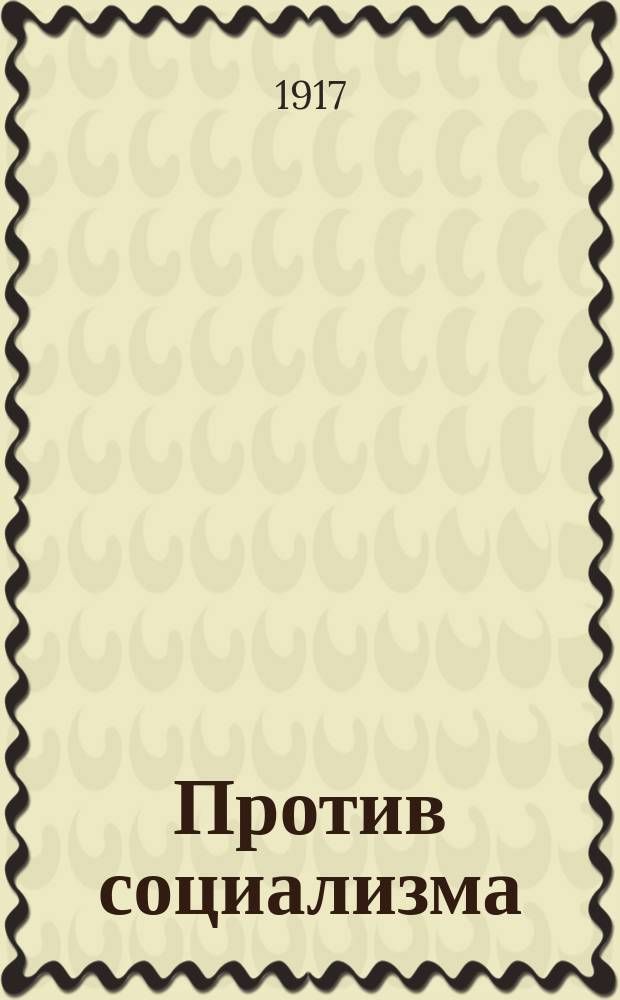 1917

Против социализма